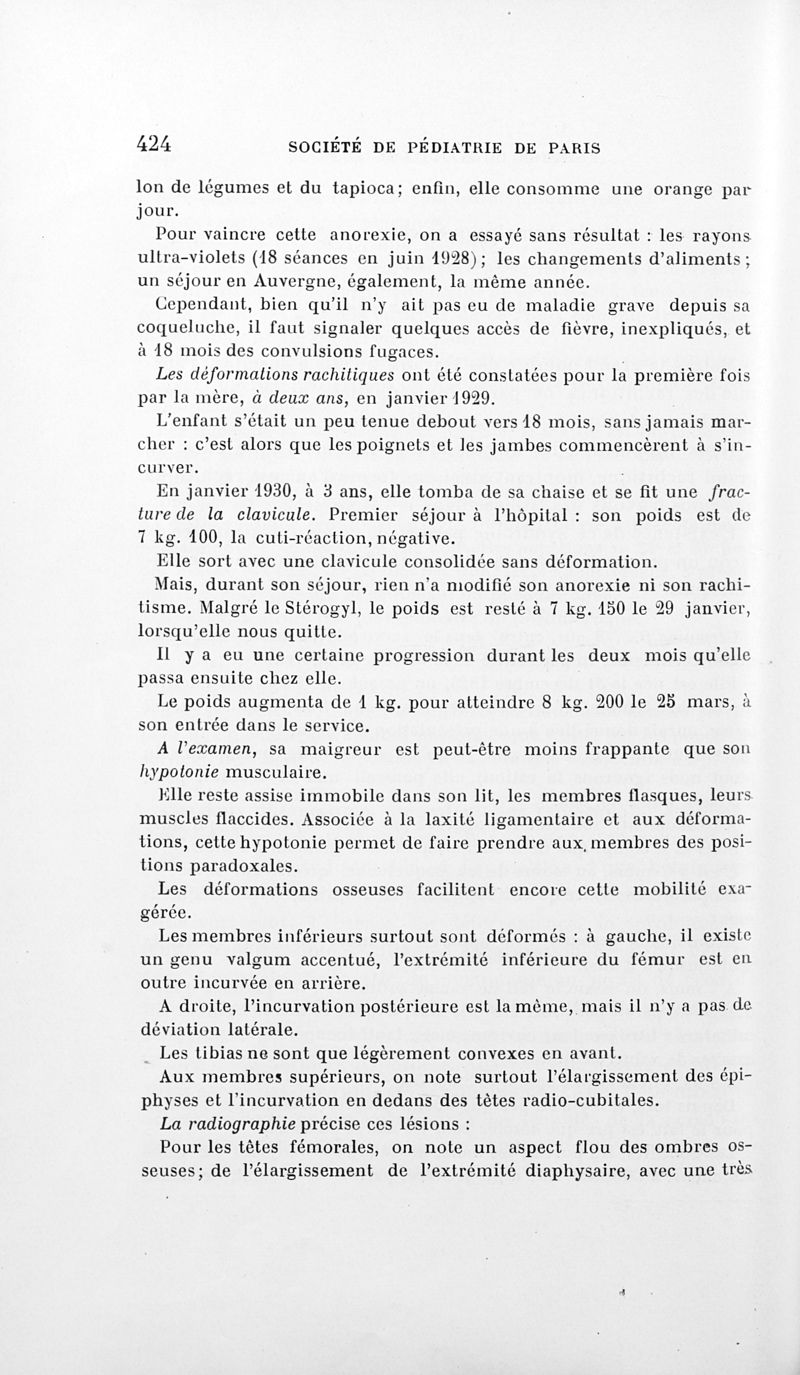 424 SOCIÉTÉ DE PÉDIATRIE DE PARIS

lon de légumes et du tapioca; enfin, elle consomme une orange par jour.

Pour vaincre cette anorexie, on a essayé sans résultat : les rayons ultra-violets (18 séances en juin 1928); les changements d'aliments; un séjour en Auvergne, également, la même année.

Cependant, bien qu'il n'y ait pas eu de maladie grave depuis sa coqueluche, il faut signaler quelques accès de fièvre, inexpliqués, et à 18 mois des convulsions fugaces.

Les déformations rachitiques ont été constatées pour la première fois par la mère, à deux ans, en janvier 1929.

L'enfant s'était un peu tenue debout vers 18 mois, sans jamais marcher : c'est alors que les poignets et les jambes commencèrent à s'incurver.

En janvier 1930, à 3 ans, elle tomba de sa chaise et se fit une fracture de la clavicule. Premier séjour à l'hôpital : son poids est de 7 kg. 100, la cuti-réaction, négative.

Elle sort avec une clavicule consolidée sans déformation.

Mais, durant son séjour, rien n'a modifié son anorexie ni son rachitisme. Malgré le Stérogyl, le poids est resté à 7 kg. 150 le 29 janvier, lorsqu'elle nous quitte.

Il y a eu une certaine progression durant les deux mois qu'elle passa ensuite chez elle.

Le poids augmenta de 1 kg. pour atteindre 8 kg. 200 le 25 mars, à son entrée dans le service.

A l'examen, sa maigreur est peut-être moins frappante que son hypotonie musculaire.

Elle reste assise immobile dans son lit, les membres flasques, leurs muscles flaccides. Associée à la laxité ligamentaire et aux déformations, cette hypotonie permet de faire prendre aux membres des positions paradoxales.

Les déformations osseuses facilitent encore cette mobilité exagérée.

Les membres inférieurs surtout sont déformés : à gauche, il existe un genu valgum accentué, l'extrémité inférieure du fémur est en outre incurvée en arrière.

A droite, l'incurvation postérieure est la même, mais il n'y a pas de déviation latérale.

Les tibias ne sont que légèrement convexes en avant.

Aux membres supérieurs, on note surtout l'élargissement des épiphyses et l'incurvation en dedans des têtes radio-cubitales.

La radiographie précise ces lésions :

Pour les têtes fémorales, on note un aspect flou des ombres osseuses; de l'élargissement de l'extrémité diaphysaire, avec une très